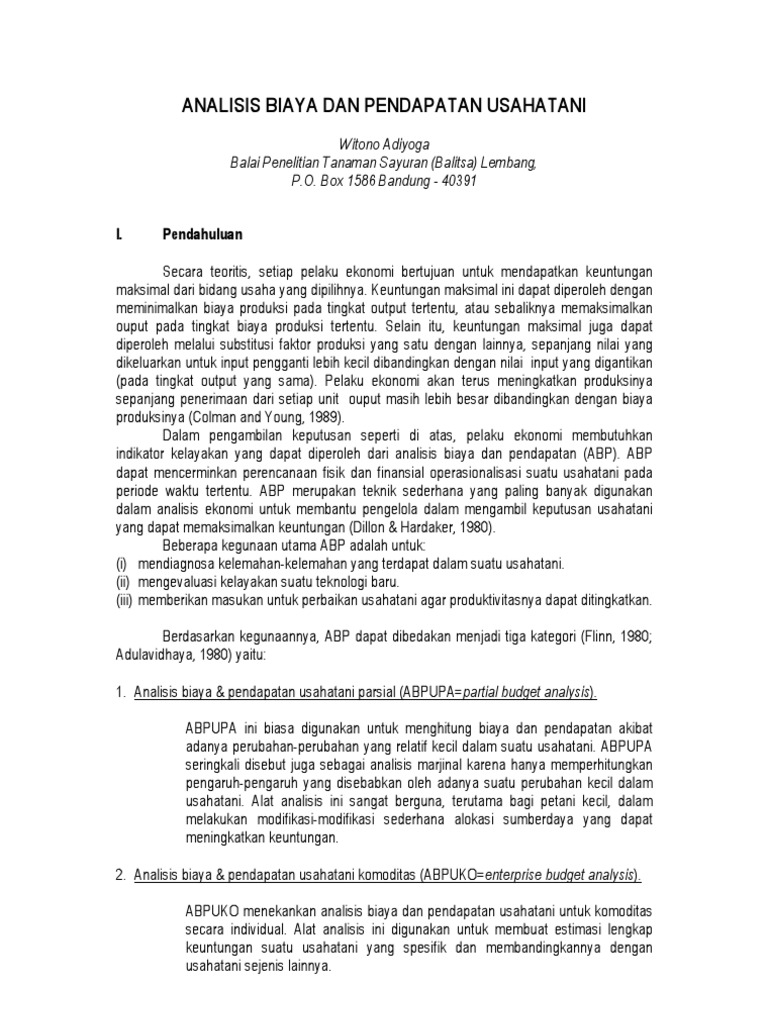 ANALISIS BIAYA DAN PENDAPATAN USAHATANI

Witono Adiyoga
Balai Penelitian Tanaman Sayuran (Balitsa) Lembang,
P.O. Box 1586 Bandung - 40391

I. Pendahuluan

Secara teoritis, setiap pelaku ekonomi bertujuan untuk mendapatkan keuntungan maksimal dari bidang usaha yang dipilihnya. Keuntungan maksimal ini dapat diperoleh dengan meminimalkan biaya produksi pada tingkat output tertentu, atau sebaliknya memaksimalkan ouput pada tingkat biaya produksi tertentu. Selain itu, keuntungan maksimal juga dapat diperoleh melalui substitusi faktor produksi yang satu dengan lainnya, sepanjang nilai yang dikeluarkan untuk input pengganti lebih kecil dibandingkan dengan nilai input yang digantikan (pada tingkat output yang sama). Pelaku ekonomi akan terus meningkatkan produksinya sepanjang penerimaan dari setiap unit ouput masih lebih besar dibandingkan dengan biaya produksinya (Colman and Young, 1989).

Dalam pengambilan keputusan seperti di atas, pelaku ekonomi membutuhkan indikator kelayakan yang dapat diperoleh dari analisis biaya dan pendapatan (ABP). ABP dapat mencerminkan perencanaan fisik dan finansial operasionalisasi suatu usahatani pada periode waktu tertentu. ABP merupakan teknik sederhana yang paling banyak digunakan dalam analisis ekonomi untuk membantu pengelola dalam mengambil keputusan usahatani yang dapat memaksimalkan keuntungan (Dillon & Hardaker, 1980).

Beberapa kegunaan utama ABP adalah untuk:
(i) mendiagnosa kelemahan-kelemahan yang terdapat dalam suatu usahatani.
(ii) mengevaluasi kelayakan suatu teknologi baru.
(iii) memberikan masukan untuk perbaikan usahatani agar produktivitasnya dapat ditingkatkan.

Berdasarkan kegunaannya, ABP dapat dibedakan menjadi tiga kategori (Flinn, 1980; Adulavidhaya, 1980) yaitu:

1. Analisis biaya & pendapatan usahatani parsial (ABPUPA=partial budget analysis).

ABPUPA ini biasa digunakan untuk menghitung biaya dan pendapatan akibat adanya perubahan-perubahan yang relatif kecil dalam suatu usahatani. ABPUPA seringkali disebut juga sebagai analisis marjinal karena hanya memperhitungkan pengaruh-pengaruh yang disebabkan oleh adanya suatu perubahan kecil dalam usahatani. Alat analisis ini sangat berguna, terutama bagi petani kecil, dalam melakukan modifikasi-modifikasi sederhana alokasi sumberdaya yang dapat meningkatkan keuntungan.

2. Analisis biaya & pendapatan usahatani komoditas (ABPUKO=enterprise budget analysis).

ABPUKO menekankan analisis biaya dan pendapatan usahatani untuk komoditas secara individual. Alat analisis ini digunakan untuk membuat estimasi lengkap keuntungan suatu usahatani yang spesifik dan membandingkannya dengan usahatani sejenis lainnya.